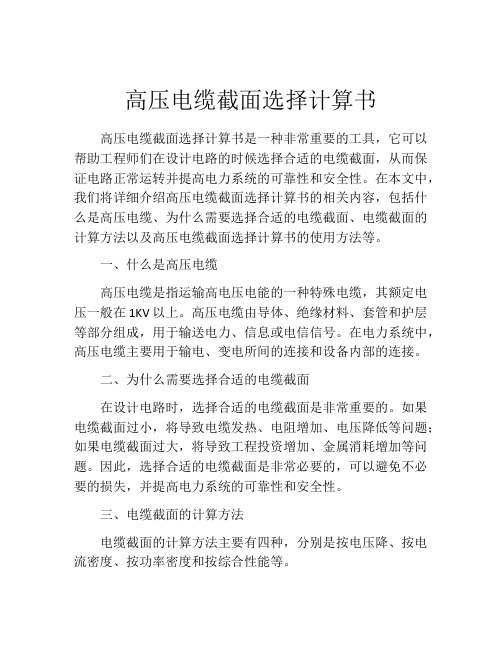 高压电缆截面选择计算书

高压电缆截面选择计算书是一种非常重要的工具，它可以帮助工程师们在设计电路的时候选择合适的电缆截面，从而保证电路正常运转并提高电力系统的可靠性和安全性。在本文中，我们将详细介绍高压电缆截面选择计算书的相关内容，包括什么是高压电缆、为什么需要选择合适的电缆截面、电缆截面的计算方法以及高压电缆截面选择计算书的使用方法等。

一、什么是高压电缆

高压电缆是指运输高电压电能的一种特殊电缆，其额定电压一般在 1KV 以上。高压电缆由导体、绝缘材料、套管和护层等部分组成，用于输送电力、信息或电信信号。在电力系统中，高压电缆主要用于输电、变电所间的连接和设备内部的连接。

二、为什么需要选择合适的电缆截面

在设计电路时，选择合适的电缆截面是非常重要的。如果电缆截面过小，将导致电缆发热、电阻增加、电压降低等问题；如果电缆截面过大，将导致工程投资增加、金属消耗增加等问题。因此，选择合适的电缆截面是非常必要的，可以避免不必要的损失，并提高电力系统的可靠性和安全性。

三、电缆截面的计算方法

电缆截面的计算方法主要有四种，分别是按电压降、按电流密度、按功率密度和按综合性能等。